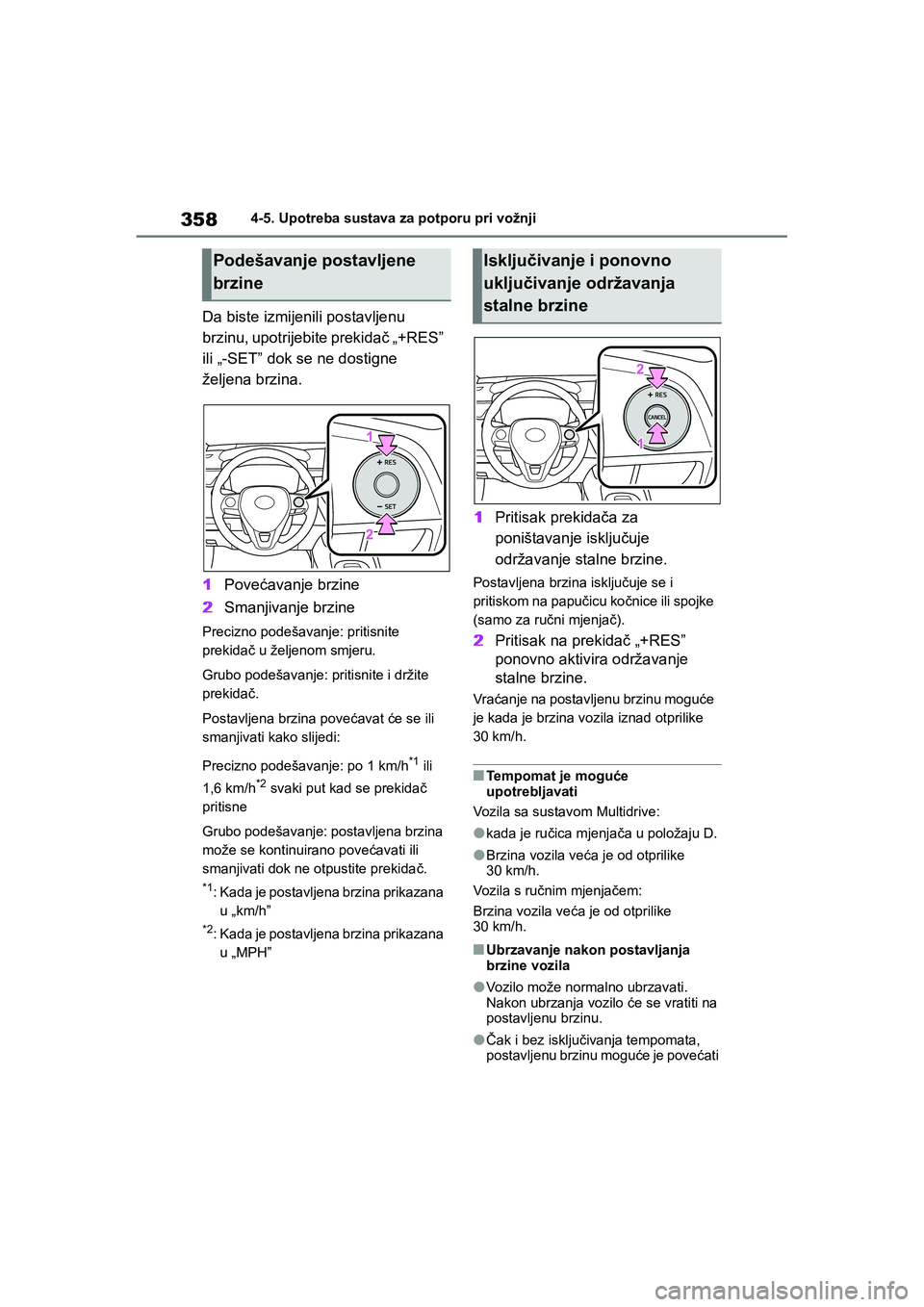 358 4-5. Upotreba sustava za potporu pri vožnji

Podešavanje postavljene brzine

Da biste izmijenili postavljenu brzinu, upotrijebite prekidač „+RES” ili „-SET” dok se ne dostigne željena brzina.

1
+ RES
− SET
2

1 Povećavanje brzine
2 Smanjivanje brzine

Precizno podešavanje: pritisnite prekidač u željenom smjeru.

Grubo podešavanje: pritisnite i držite prekidač.

Postavljena brzina povećavat će se ili smanjivati kako slijedi:

Precizno podešavanje: po 1 km/h$^{*1}$ ili 1,6 km/h$^{*2}$ svaki put kad se prekidač pritisne

Grubo podešavanje: postavljena brzina može se kontinuirano povećavati ili smanjivati dok ne otpustite prekidač.

$^{*1}$: Kada je postavljena brzina prikazana u „km/h”

$^{*2}$: Kada je postavljena brzina prikazana u „MPH”

Isključivanje i ponovno uključivanje održavanja stalne brzine

2
+ RES
CANCEL
1

1 Pritisak prekidača za poništavanje isključuje održavanje stalne brzine.

Postavljena brzina isključuje se i pritiskom na papučicu kočnice ili spojke (samo za ručni mjenjač).

2 Pritisak na prekidač „+RES” ponovno aktivira održavanje stalne brzine.

Vraćanje na postavljenu brzinu moguće je kada je brzina vozila iznad otprilike 30 km/h.

■ Tempomat je moguće upotrebljavati

Vozila sa sustavom Multidrive:

● kada je ručica mjenjača u položaju D.

● Brzina vozila veća je od otprilike 30 km/h.

Vozila s ručnim mjenjačem:

Brzina vozila veća je od otprilike 30 km/h.

■ Ubrzavanje nakon postavljanja brzine vozila

● Vozilo može normalno ubrzavati. Nakon ubrzanja vozilo će se vratiti na postavljenu brzinu.

● Čak i bez isključivanja tempomata, postavljenu brzinu moguće je povećati

carmanualsonline.info